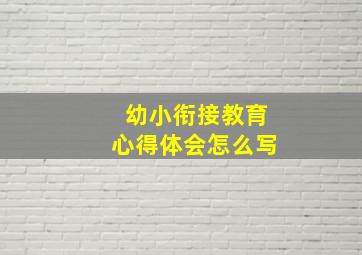 幼小衔接教育
心得体会怎么写